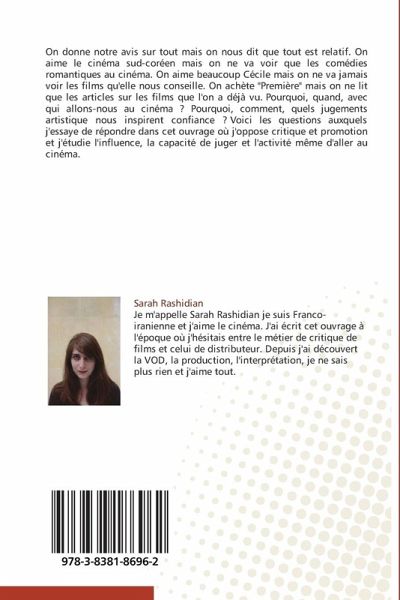 On donne notre avis sur tout mais on nous dit que tout est relatif. On aime le cinéma sud-coréen mais on ne va voir que les comédies romantiques au cinéma. On aime beaucoup Cécile mais on ne va jamais voir les films qu'elle nous conseille. On achète "Première" mais on ne lit que les articles sur les films que l'on a déjà vu. Pourquoi, quand, avec qui allons-nous au cinéma ? Pourquoi, comment, quels jugements artistique nous inspirent confiance ? Voici les questions auxquels j'essaye de répondre dans cet ouvrage où j'oppose critique et promotion et j'étudie l'influence, la capacité de juger et l'activité même d'aller au cinéma.

Sarah Rashidian
Je m'appelle Sarah Rashidian je suis Franco-iranienne et j'aime le cinéma. J'ai écrit cet ouvrage à l'époque où j'hésitais entre le métier de critique de films et celui de distributeur. Depuis j'ai découvert la VOD, la production, l'interprétation, je ne sais plus rien et j'aime tout.

978-3-8381-8696-2